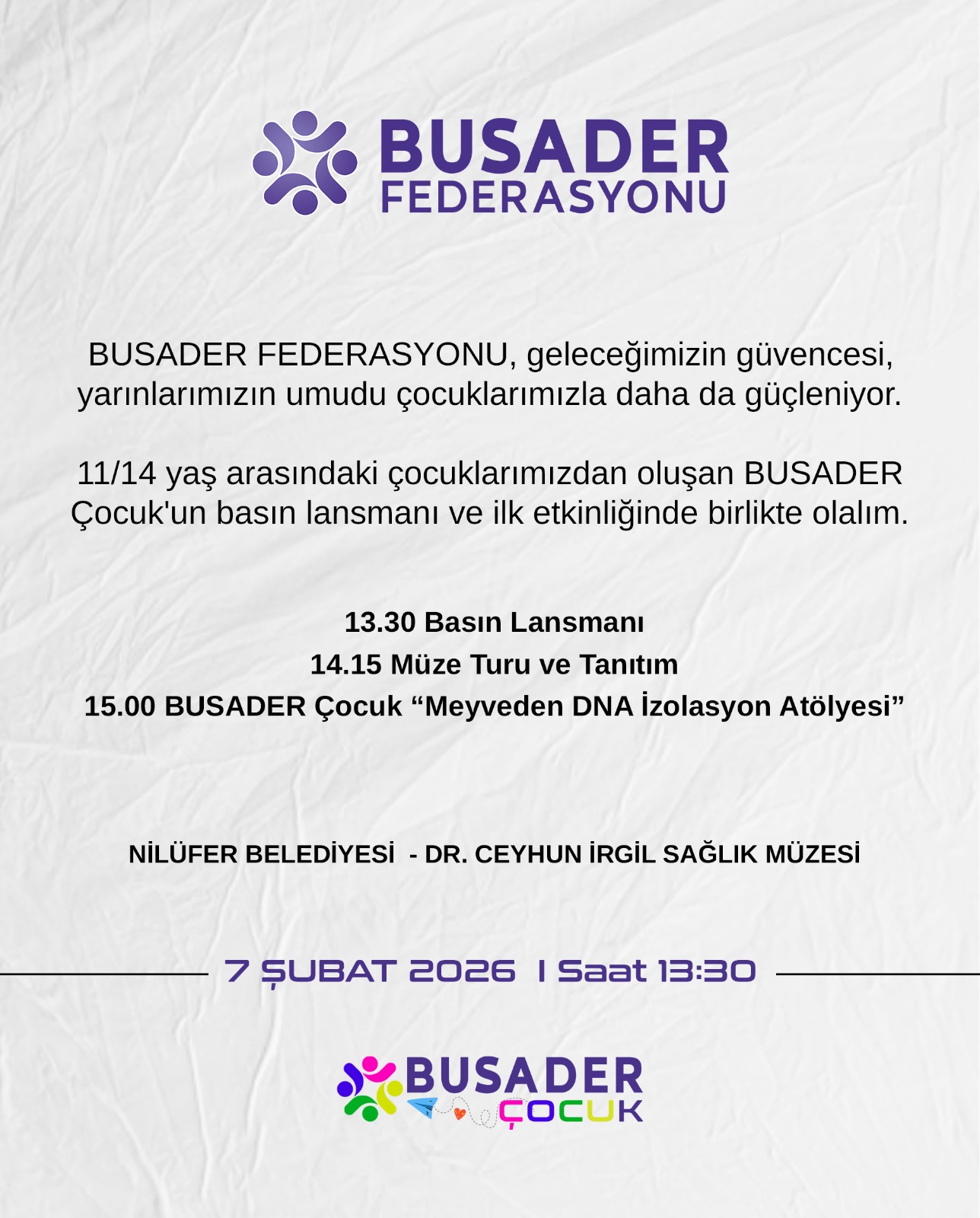 BUSADER
FEDERASYONU

BUSADER FEDERASYONU, geleceğimizin güvencesi, yarınlarımızın umudu çocuklarımızla daha da güçleniyor.

11/14 yaş arasındaki çocuklarımızdan oluşan BUSADER Çocuk'un basın lansmanı ve ilk etkinliğinde birlikte olalım.

13.30 Basın Lansmanı
14.15 Müze Turu ve Tanıtım
15.00 BUSADER Çocuk "Meyveden DNA İzolasyon Atölyesi"

NİLÜFER BELEDİYESİ - DR. CEYHUN İRGİL SAĞLIK MÜZESİ

7 ŞUBAT 2026 I Saat 13:30

BUSADER
ÇOCUK